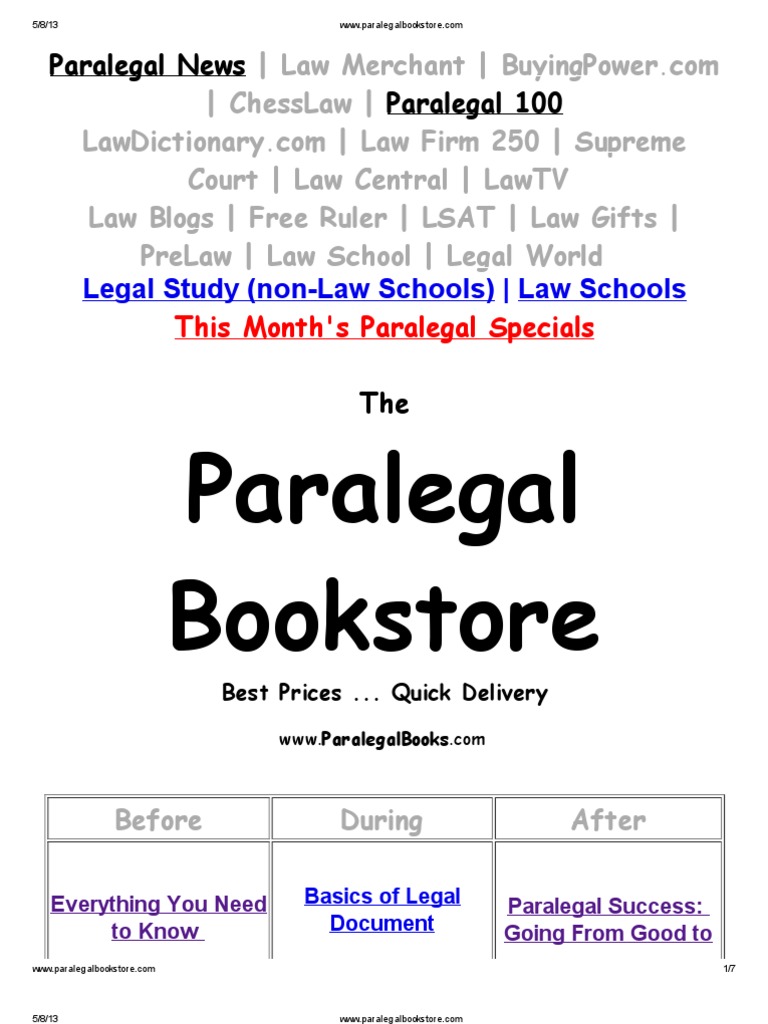 5/8/13 www.paralegalbookstore.com

Paralegal News | Law Merchant | BuyingPower.com | ChessLaw | Paralegal 100
LawDictionary.com | Law Firm 250 | Supreme Court | Law Central | LawTV
Law Blogs | Free Ruler | LSAT | Law Gifts | PreLaw | Law School | Legal World

Legal Study (non-Law Schools) | Law Schools

This Month's Paralegal Specials

The

Paralegal Bookstore

Best Prices ... Quick Delivery

www.ParalegalBooks.com

| Before | During | After |
|---|---|---|
| Everything You Need to Know | Basics of Legal Document | Paralegal Success: Going From Good to |

www.paralegalbookstore.com 1/7

5/8/13 www.paralegalbookstore.com